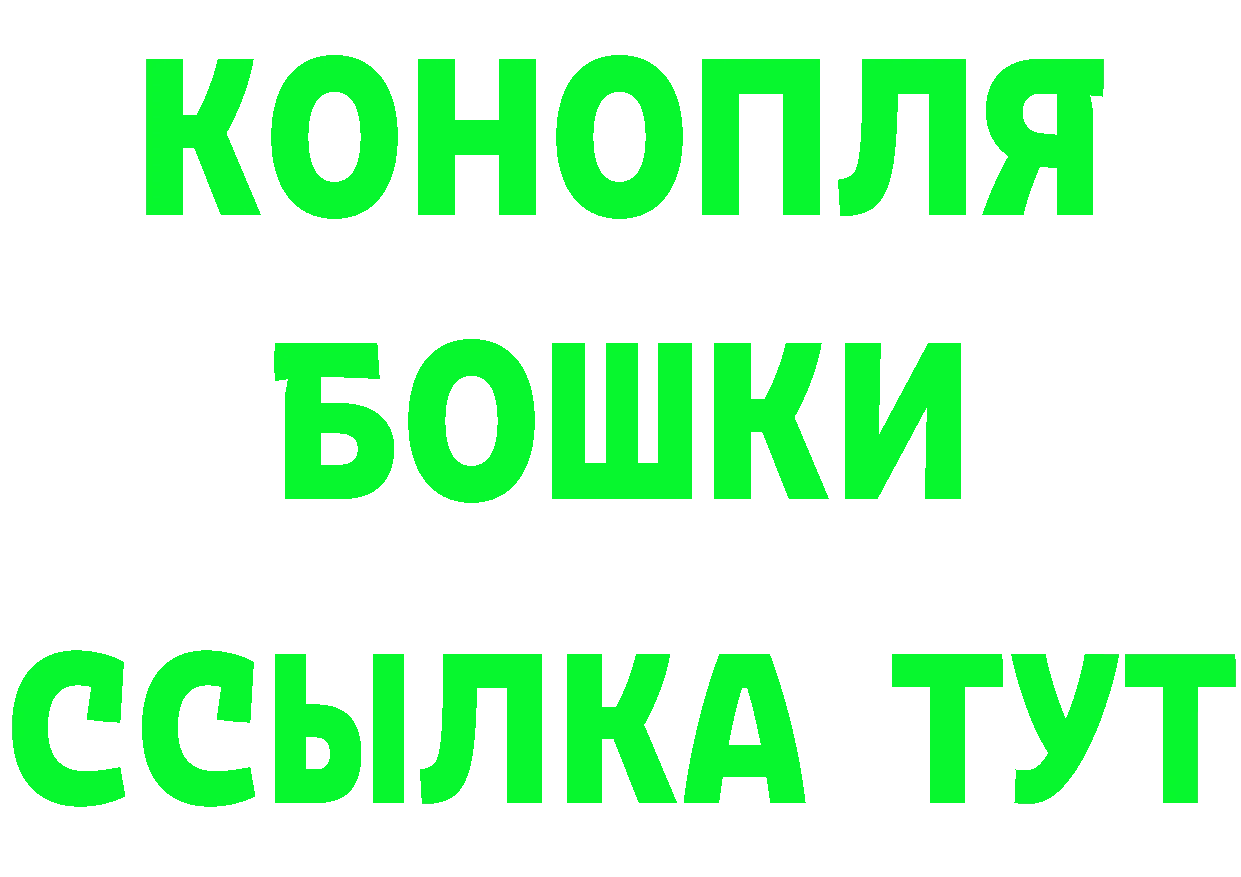 КОНОПЛЯ
БОШКИ
ССЫЛКА ТУТ